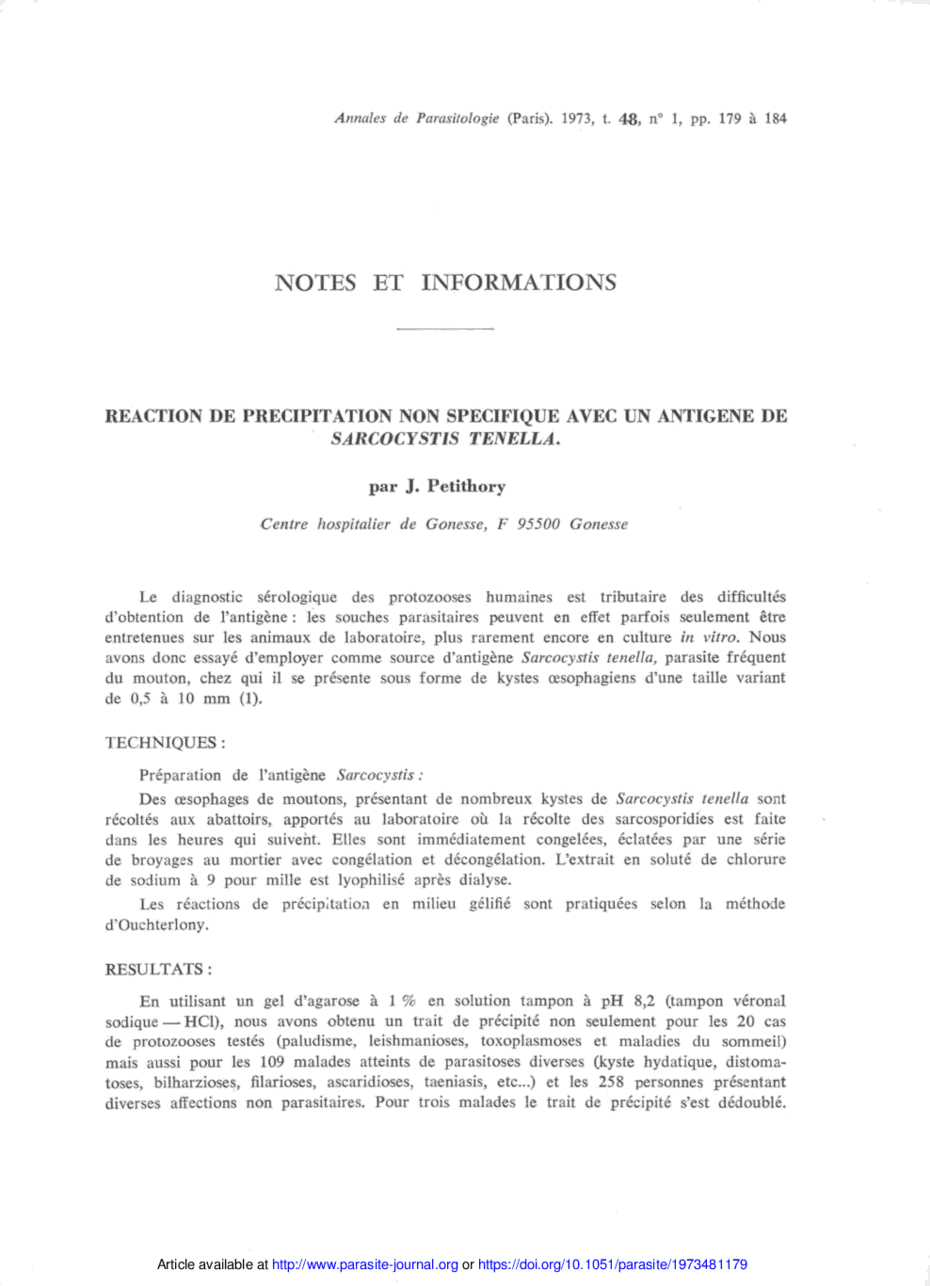 Annales de Parasitologie (Paris). 1973, t. 48, n° 1, pp. 179 à 184

NOTES ET INFORMATIONS

REACTION DE PRECIPITATION NON SPECIFIQUE AVEC UN ANTIGENE DE SARCOCYSTIS TENELLA.

par J. Petithory

Centre hospitalier de Gonesse, F 95500 Gonesse

Le diagnostic sérologique des protozooses humaines est tributaire des difficultés d'obtention de l'antigène : les souches parasitaires peuvent en effet parfois seulement être entretenues sur les animaux de laboratoire, plus rarement encore en culture in vitro. Nous avons donc essayé d'employer comme source d'antigène Sarcocystis tenella, parasite fréquent du mouton, chez qui il se présente sous forme de kystes œsophagiens d'une taille variant de 0,5 à 10 mm (1).

TECHNIQUES :

Préparation de l'antigène Sarcocystis :

Des œsophages de moutons, présentant de nombreux kystes de Sarcocystis tenella sont récoltés aux abattoirs, apportés au laboratoire où la récolte des sarcosporidies est faite dans les heures qui suivent. Elles sont immédiatement congelées, éclatées par une série de broyages au mortier avec congélation et décongélation. L'extrait en soluté de chlorure de sodium à 9 pour mille est lyophilisé après dialyse.

Les réactions de précipitation en milieu gélifié sont pratiquées selon la méthode d'Ouchterlony.

RESULTATS :

En utilisant un gel d'agarose à 1 % en solution tampon à pH 8,2 (tampon véronal sodique — HCl), nous avons obtenu un trait de précipité non seulement pour les 20 cas de protozooses testés (paludisme, leishmanioses, toxoplasmoses et maladies du sommeil) mais aussi pour les 109 malades atteints de parasitoses diverses (kyste hydatique, distomatoses, bilharzioses, filarioses, ascaridioses, taeniasis, etc...) et les 258 personnes présentant diverses affections non parasitaires. Pour trois malades le trait de précipité s'est dédoublé.

Article available at http://www.parasite-journal.org or https://doi.org/10.1051/parasite/1973481179